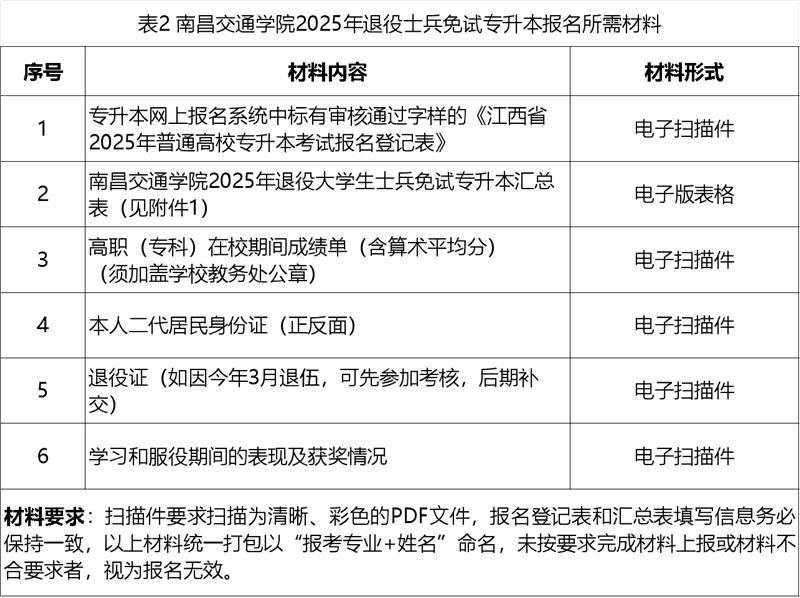 表2 南昌交通学院2025年退役士兵免试专升本报名所需材料

| 序号 | 材料内容 | 材料形式 |
|---|---|---|
| 1 | 专升本网上报名系统中标有审核通过字样的《江西省2025年普通高校专升本考试报名登记表》 | 电子扫描件 |
| 2 | 南昌交通学院2025年退役大学生士兵免试专升本汇总表（见附件1） | 电子版表格 |
| 3 | 高职（专科）在校期间成绩单（含算术平均分）（须加盖学校教务处公章） | 电子扫描件 |
| 4 | 本人二代居民身份证（正反面） | 电子扫描件 |
| 5 | 退役证（如因今年3月退伍，可先参加考核，后期补交） | 电子扫描件 |
| 6 | 学习和服役期间的表现及获奖情况 | 电子扫描件 |

材料要求：扫描件要求扫描为清晰、彩色的PDF文件，报名登记表和汇总表填写信息务必保持一致，以上材料统一打包以“报考专业+姓名”命名，未按要求完成材料上报或材料不合要求者，视为报名无效。